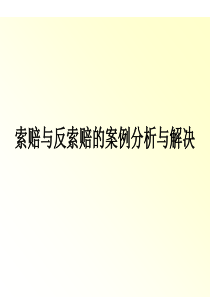 索赔与反索赔的案例分析与解决